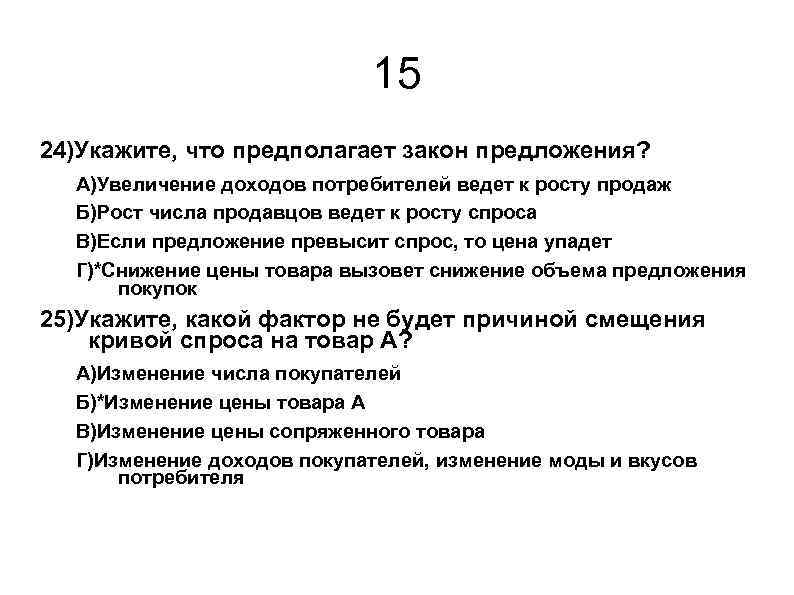 15

24)Укажите, что предполагает закон предложения?

А)Увеличение доходов потребителей ведет к росту продаж

Б)Рост числа продавцов ведет к росту спроса

В)Если предложение превысит спрос, то цена упадет

Г)*Снижение цены товара вызовет снижение объема предложения покупок

25)Укажите, какой фактор не будет причиной смещения кривой спроса на товар А?

А)Изменение числа покупателей

Б)*Изменение цены товара А

В)Изменение цены сопряженного товара

Г)Изменение доходов покупателей, изменение моды и вкусов потребителя